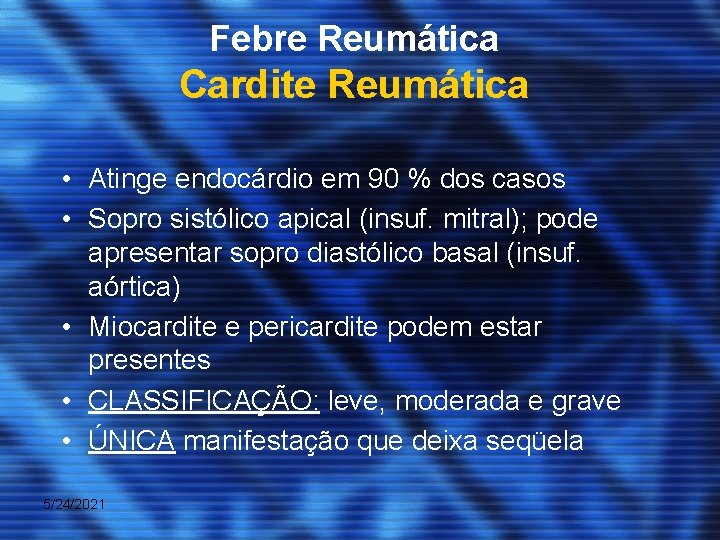 Febre Reumática
Cardite Reumática

• Atinge endocárdio em 90 % dos casos
• Sopro sistólico apical (insuf. mitral); pode apresentar sopro diastólico basal (insuf. aórtica)
• Miocardite e pericardite podem estar presentes
• CLASSIFICAÇÃO: leve, moderada e grave
• ÚNICA manifestação que deixa seqüela

5/24/2021